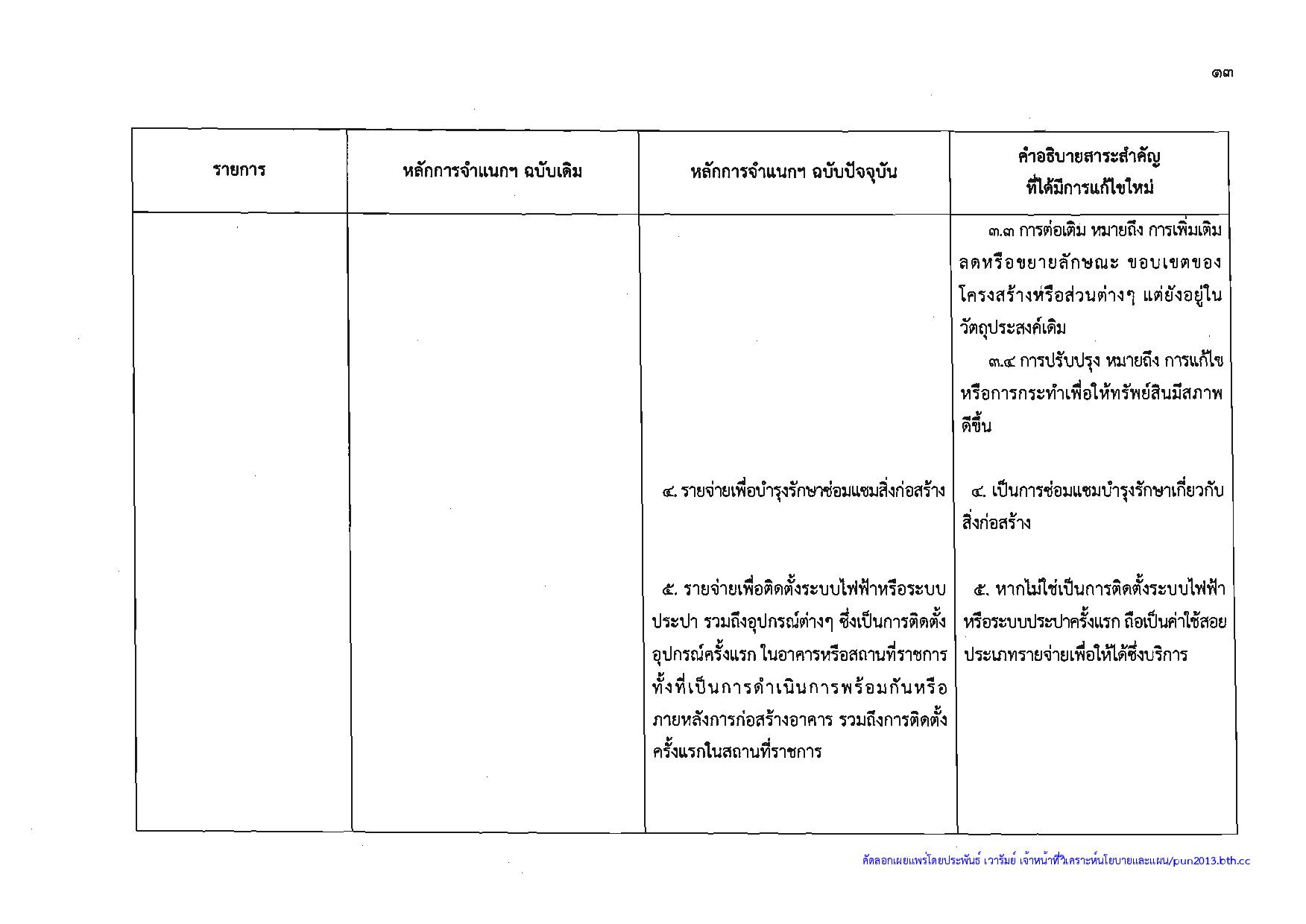 ๑๓

| รายการ | หลักการจำแนกฯ ฉบับเดิม | หลักการจำแนกฯ ฉบับปัจจุบัน | คำอธิบายสาระสำคัญ ที่ได้มีการแก้ไขใหม่ |
|---|---|---|---|
| | | | ๓.๓ การต่อเติม หมายถึง การเพิ่มเติม ลดหรือขยายลักษณะ ขอบเขตของโครงสร้างหรือส่วนต่างๆ แต่ยังอยู่ในวัตถุประสงค์เดิม ๓.๔ การปรับปรุง หมายถึง การแก้ไขหรือการกระทำเพื่อให้ทรัพย์สินมีสภาพดีขึ้น |
| | | ๔. รายจ่ายเพื่อบำรุงรักษาซ่อมแซมสิ่งก่อสร้าง | ๔. เป็นการซ่อมแซมบำรุงรักษาเกี่ยวกับสิ่งก่อสร้าง |
| | | ๕. รายจ่ายเพื่อติดตั้งระบบไฟฟ้าหรือระบบประปา รวมถึงอุปกรณ์ต่างๆ ซึ่งเป็นการติดตั้งอุปกรณ์ครั้งแรก ในอาคารหรือสถานที่ราชการ ทั้งที่เป็นการดำเนินการพร้อมกันหรือภายหลังการก่อสร้างอาคาร รวมถึงการติดตั้งครั้งแรกในสถานที่ราชการ | ๕. หากไม่ใช่เป็นการติดตั้งระบบไฟฟ้าหรือระบบประปาครั้งแรก ถือเป็นค่าใช้สอยประเภทรายจ่ายเพื่อให้ได้ซึ่งบริการ |

คัดลอกเผยแพร่โดยประพันธ์ เวารัมย์ เจ้าหน้าที่วิเคราะห์นโยบายและแผน/pun2013.bth.cc